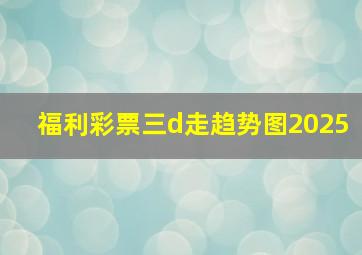 福利彩票三d走趋势图2025